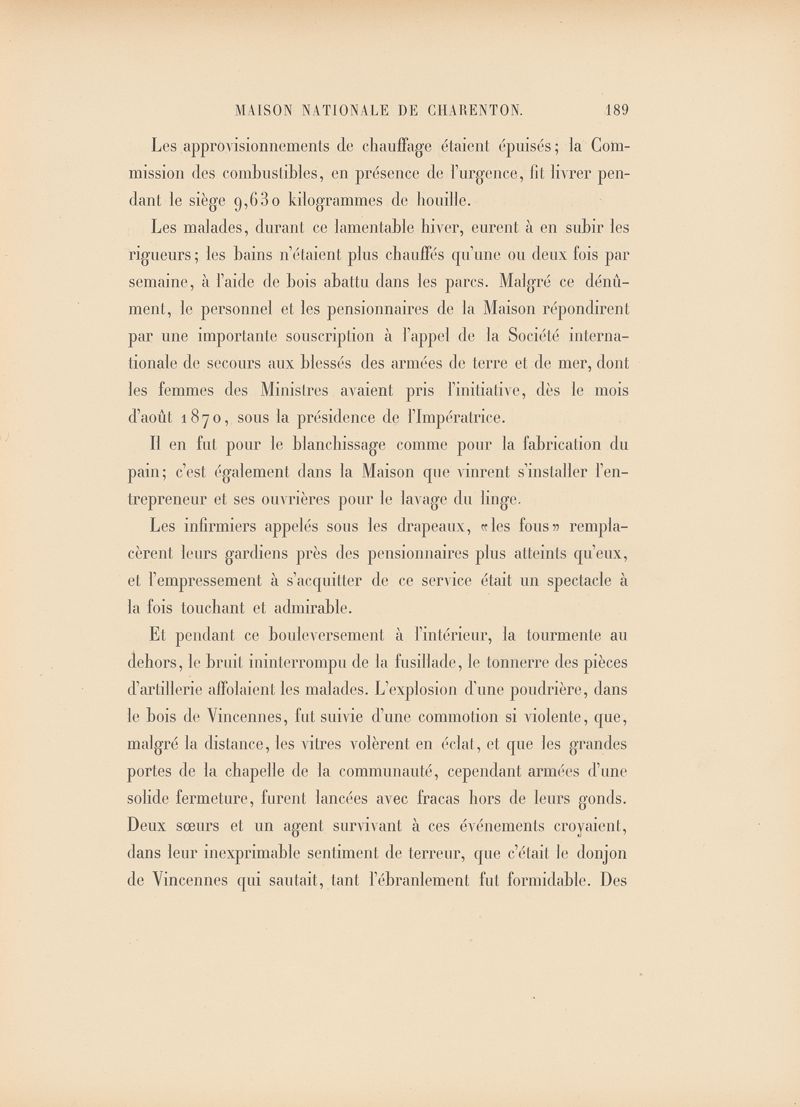 MAISON NATIONALE DE CHARENTON. 189

Les approvisionnements de chauffage étaient épuisés; la Commission des combustibles, en présence de l'urgence, fit livrer pendant le siège 9,630 kilogrammes de houille.

Les malades, durant ce lamentable hiver, eurent à en subir les rigueurs; les bains n'étaient plus chauffés qu'une ou deux fois par semaine, à l'aide de bois abattu dans les parcs. Malgré ce dénûment, le personnel et les pensionnaires de la Maison répondirent par une importante souscription à l'appel de la Société internationale de secours aux blessés des armées de terre et de mer, dont les femmes des Ministres avaient pris l'initiative, dès le mois d'août 1870, sous la présidence de l'Impératrice.

Il en fut pour le blanchissage comme pour la fabrication du pain; c'est également dans la Maison que vinrent s'installer l'entrepreneur et ses ouvrières pour le lavage du linge.

Les infirmiers appelés sous les drapeaux, «les fous» remplacèrent leurs gardiens près des pensionnaires plus atteints qu'eux, et l'empressement à s'acquitter de ce service était un spectacle à la fois touchant et admirable.

Et pendant ce bouleversement à l'intérieur, la tourmente au dehors, le bruit ininterrompu de la fusillade, le tonnerre des pièces d'artillerie affolaient les malades. L'explosion d'une poudrière, dans le bois de Vincennes, fut suivie d'une commotion si violente, que, malgré la distance, les vitres volèrent en éclat, et que les grandes portes de la chapelle de la communauté, cependant armées d'une solide fermeture, furent lancées avec fracas hors de leurs gonds. Deux sœurs et un agent survivant à ces événements croyaient, dans leur inexprimable sentiment de terreur, que c'était le donjon de Vincennes qui sautait, tant l'ébranlement fut formidable. Des